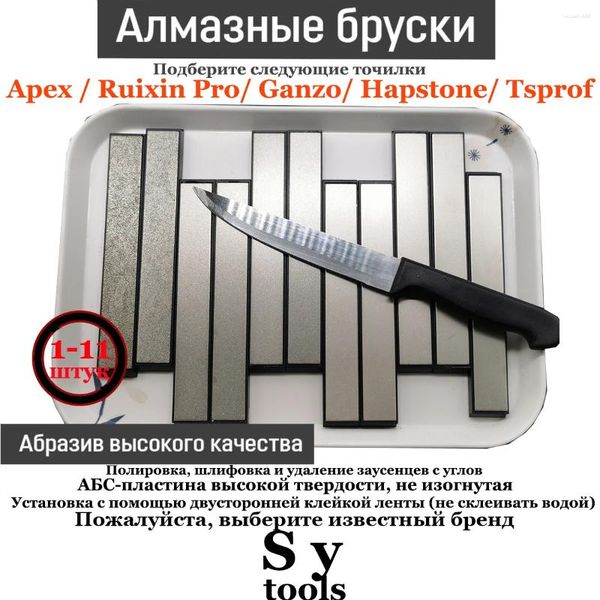 Алмазные бруски

Подберите следующие точилки

Apex / Ruixin Pro/ Ganzo/ Hapstone/ Tsprof

1-11 штук

Абразив высокого качества

Полировка, шлифовка и удаление заусенцев с углов

АБС-пластина высокой твердости, не изогнутая

Установка с помощью двусторонней клейкой ленты (не склеивать водой)

Пожалуйста, выберите известный бренд

S y tools